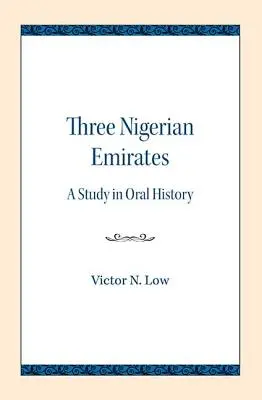 Three Nigerian Emirates

A Study in Oral History

Victor N. Low